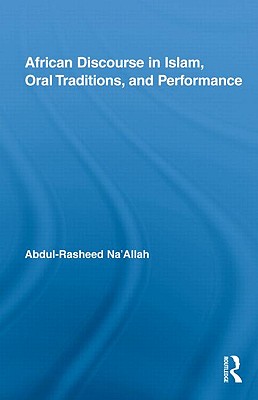 African Discourse in Islam, Oral Traditions, and Performance

Abdul-Rasheed Na'Allah

ROUTLEDGE